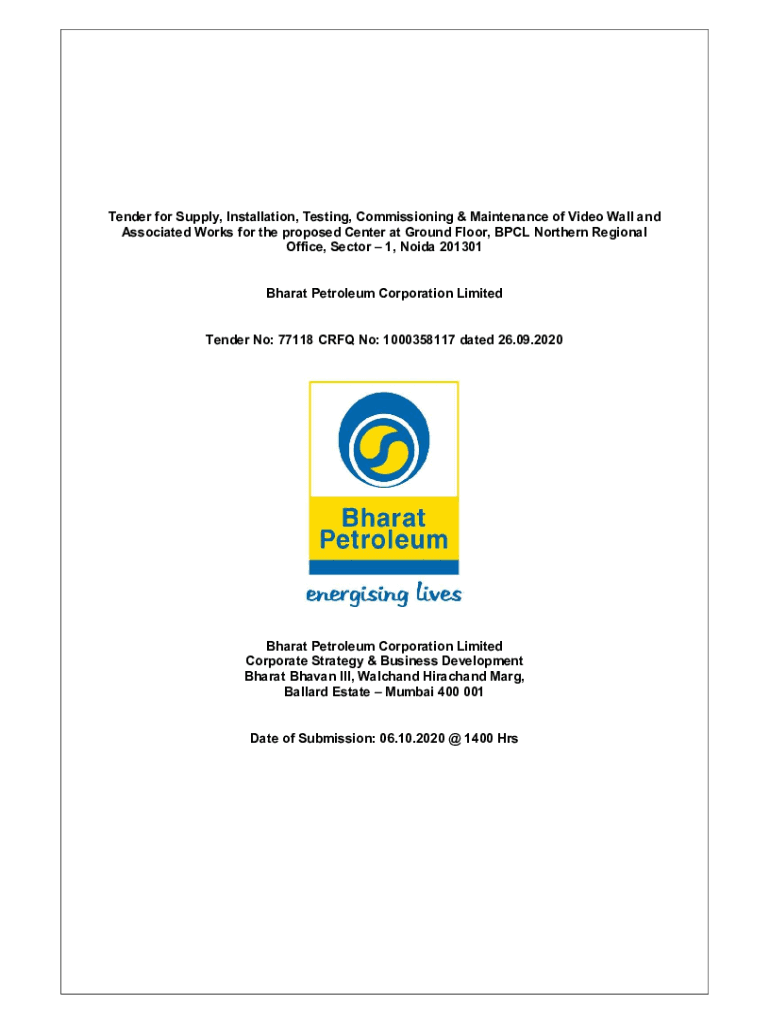 Tender for Supply, Installation, Testing, Commissioning & Maintenance of Video Wall and Associated Works for the proposed Center at Ground Floor, BPCL Northern Regional Office, Sector – 1, Noida 201301

Bharat Petroleum Corporation Limited

Tender No: 77118 CRFQ No: 1000358117 dated 26.09.2020

Bharat Petroleum

energising lives

Bharat Petroleum Corporation Limited
Corporate Strategy & Business Development
Bharat Bhavan III, Walchand Hirachand Marg,
Ballard Estate – Mumbai 400 001

Date of Submission: 06.10.2020 @ 1400 Hrs